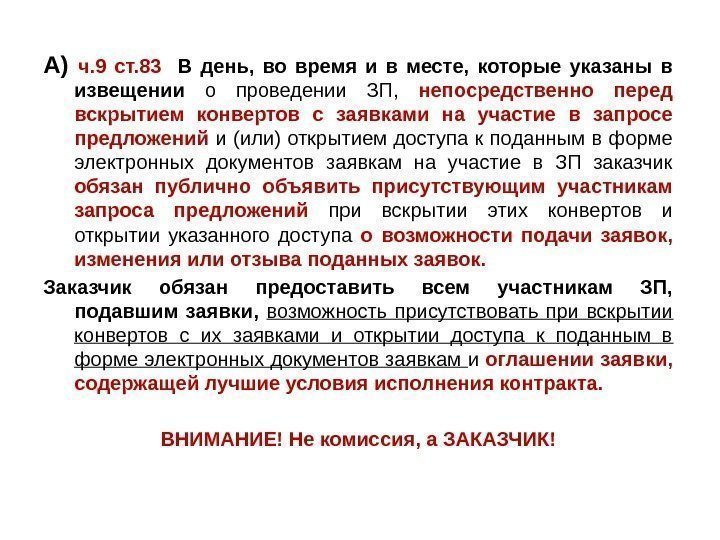 А) ч.9 ст.83 В день, во время и в месте, которые указаны в извещении о проведении ЗП, непосредственно перед вскрытием конвертов с заявками на участие в запросе предложений и (или) открытием доступа к поданным в форме электронных документов заявкам на участие в ЗП заказчик обязан публично объявить присутствующим участникам запроса предложений при вскрытии этих конвертов и открытии указанного доступа о возможности подачи заявок, изменения или отзыва поданных заявок.

Заказчик обязан предоставить всем участникам ЗП, подавшим заявки, возможность присутствовать при вскрытии конвертов с их заявками и открытии доступа к поданным в форме электронных документов заявкам и оглашении заявки, содержащей лучшие условия исполнения контракта.

ВНИМАНИЕ! Не комиссия, а ЗАКАЗЧИК!